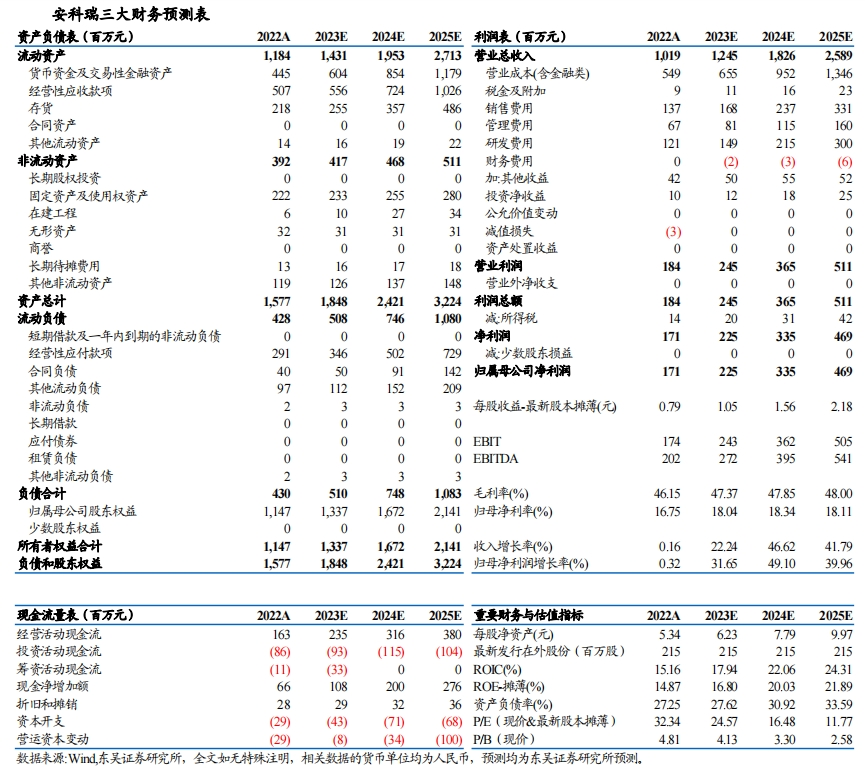 安科瑞三大财务预测表

| 资产负债表（百万元） | 2022A | 2023E | 2024E | 2025E |
|---|---|---|---|---|
| 流动资产 | 1,184 | 1,431 | 1,953 | 2,713 |
| 货币资金及交易性金融资产 | 445 | 604 | 854 | 1,179 |
| 经营性应收款项 | 507 | 556 | 724 | 1,026 |
| 存货 | 218 | 255 | 357 | 486 |
| 合同资产 | 0 | 0 | 0 | 0 |
| 其他流动资产 | 14 | 16 | 19 | 22 |
| 非流动资产 | 392 | 417 | 468 | 511 |
| 长期股权投资 | 0 | 0 | 0 | 0 |
| 固定资产及使用权资产 | 222 | 233 | 255 | 280 |
| 在建工程 | 6 | 10 | 27 | 34 |
| 无形资产 | 32 | 31 | 31 | 31 |
| 商誉 | 0 | 0 | 0 | 0 |
| 长期待摊费用 | 13 | 16 | 17 | 18 |
| 其他非流动资产 | 119 | 126 | 137 | 148 |
| 资产总计 | 1,577 | 1,848 | 2,421 | 3,224 |
| 流动负债 | 428 | 508 | 746 | 1,080 |
| 短期借款及一年内到期的非流动负债 | 0 | 0 | 0 | 0 |
| 经营性应付款项 | 291 | 346 | 502 | 729 |
| 合同负债 | 40 | 50 | 91 | 142 |
| 其他流动负债 | 97 | 112 | 152 | 209 |
| 非流动负债 | 2 | 3 | 3 | 3 |
| 长期借款 | 0 | 0 | 0 | 0 |
| 应付债券 | 0 | 0 | 0 | 0 |
| 租赁负债 | 0 | 0 | 0 | 0 |
| 其他非流动负债 | 2 | 3 | 3 | 3 |
| 负债合计 | 430 | 510 | 748 | 1,083 |
| 归属母公司股东权益 | 1,147 | 1,337 | 1,672 | 2,141 |
| 少数股东权益 | 0 | 0 | 0 | 0 |
| 所有者权益合计 | 1,147 | 1,337 | 1,672 | 2,141 |
| 负债和股东权益 | 1,577 | 1,848 | 2,421 | 3,224 |

| 利润表（百万元） | 2022A | 2023E | 2024E | 2025E |
|---|---|---|---|---|
| 营业总收入 | 1,019 | 1,245 | 1,826 | 2,589 |
| 营业成本(含金融类) | 549 | 655 | 952 | 1,346 |
| 税金及附加 | 9 | 11 | 16 | 23 |
| 销售费用 | 137 | 168 | 237 | 331 |
| 管理费用 | 67 | 81 | 115 | 160 |
| 研发费用 | 121 | 149 | 215 | 300 |
| 财务费用 | 0 | (2) | (3) | (6) |
| 加:其他收益 | 42 | 50 | 55 | 52 |
| 投资净收益 | 10 | 12 | 18 | 25 |
| 公允价值变动 | 0 | 0 | 0 | 0 |
| 减值损失 | (3) | 0 | 0 | 0 |
| 资产处置收益 | 0 | 0 | 0 | 0 |
| 营业利润 | 184 | 245 | 365 | 511 |
| 营业外净收支 | 0 | 0 | 0 | 0 |
| 利润总额 | 184 | 245 | 365 | 511 |
| 减:所得税 | 14 | 20 | 31 | 42 |
| 净利润 | 171 | 225 | 335 | 469 |
| 减:少数股东损益 | 0 | 0 | 0 | 0 |
| 归属母公司净利润 | 171 | 225 | 335 | 469 |
| 每股收益-最新股本摊薄(元) | 0.79 | 1.05 | 1.56 | 2.18 |
| EBIT | 174 | 243 | 362 | 505 |
| EBITDA | 202 | 272 | 395 | 541 |
| 毛利率(%) | 46.15 | 47.37 | 47.85 | 48.00 |
| 归母净利率(%) | 16.75 | 18.04 | 18.34 | 18.11 |
| 收入增长率(%) | 0.16 | 22.24 | 46.62 | 41.79 |
| 归母净利润增长率(%) | 0.32 | 31.65 | 49.10 | 39.96 |

| 现金流量表（百万元） | 2022A | 2023E | 2024E | 2025E |
|---|---|---|---|---|
| 经营活动现金流 | 163 | 235 | 316 | 380 |
| 投资活动现金流 | (86) | (93) | (115) | (104) |
| 筹资活动现金流 | (11) | (33) | 0 | 0 |
| 现金净增加额 | 66 | 108 | 200 | 276 |
| 折旧和摊销 | 28 | 29 | 32 | 36 |
| 资本开支 | (29) | (43) | (71) | (68) |
| 营运资本变动 | (29) | (8) | (34) | (100) |

| 重要财务与估值指标 | 2022A | 2023E | 2024E | 2025E |
|---|---|---|---|---|
| 每股净资产(元) | 5.34 | 6.23 | 7.79 | 9.97 |
| 最新发行在外股份（百万股） | 215 | 215 | 215 | 215 |
| ROIC(%) | 15.16 | 17.94 | 22.06 | 24.31 |
| ROE-摊薄(%) | 14.87 | 16.80 | 20.03 | 21.89 |
| 资产负债率(%) | 27.25 | 27.62 | 30.92 | 33.59 |
| P/E（现价&最新股本摊薄） | 32.34 | 24.57 | 16.48 | 11.77 |
| P/B（现价） | 4.81 | 4.13 | 3.30 | 2.58 |

数据来源：Wind,东吴证券研究所，全文如无特殊注明，相关数据的货币单位均为人民币，预测均为东吴证券研究所预测。